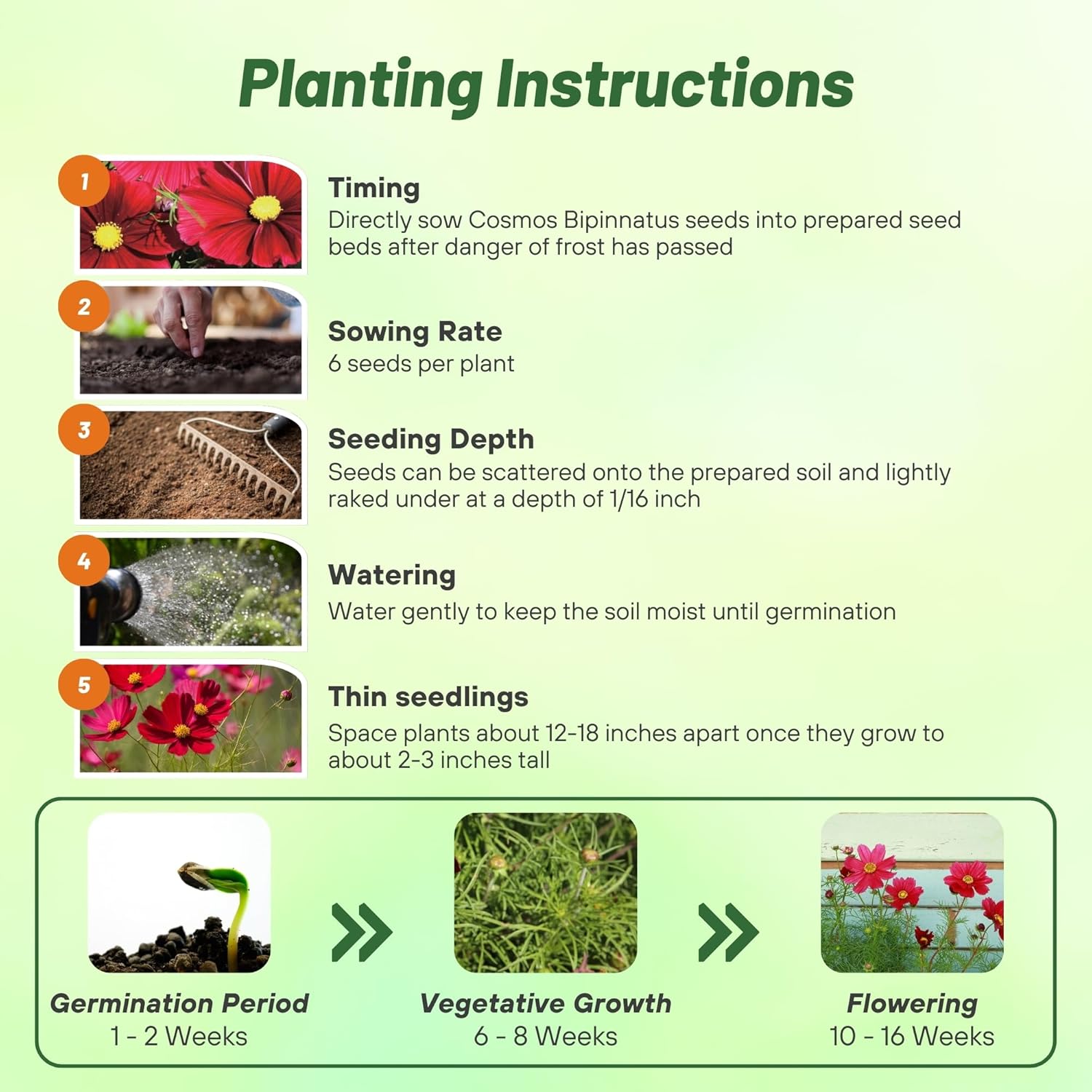 Planting Instructions

1

Timing
Directly sow Cosmos Bipinnatus seeds into prepared seed beds after danger of frost has passed

2

Sowing Rate
6 seeds per plant

3

Seeding Depth
Seeds can be scattered onto the prepared soil and lightly raked under at a depth of 1/16 inch

4

Watering
Water gently to keep the soil moist until germination

5

Thin seedlings
Space plants about 12-18 inches apart once they grow to about 2-3 inches tall

Germination Period
1 - 2 Weeks

Vegetative Growth
6 - 8 Weeks

Flowering
10 - 16 Weeks